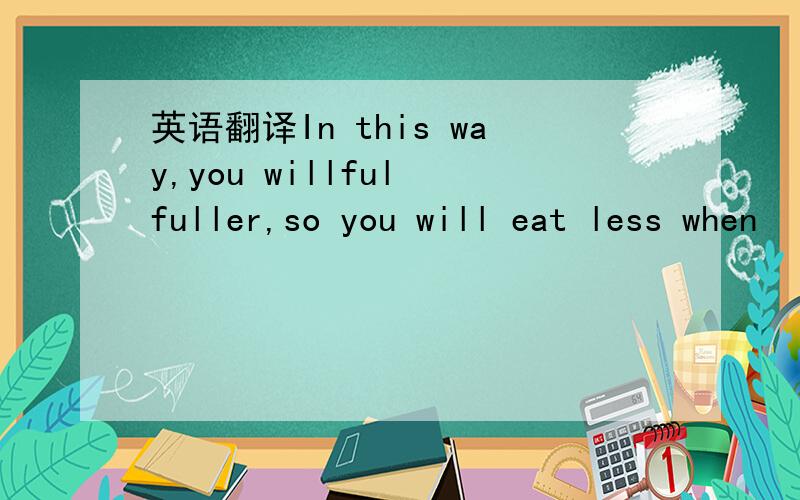 英语翻译In this way,you willful fuller,so you will eat less when